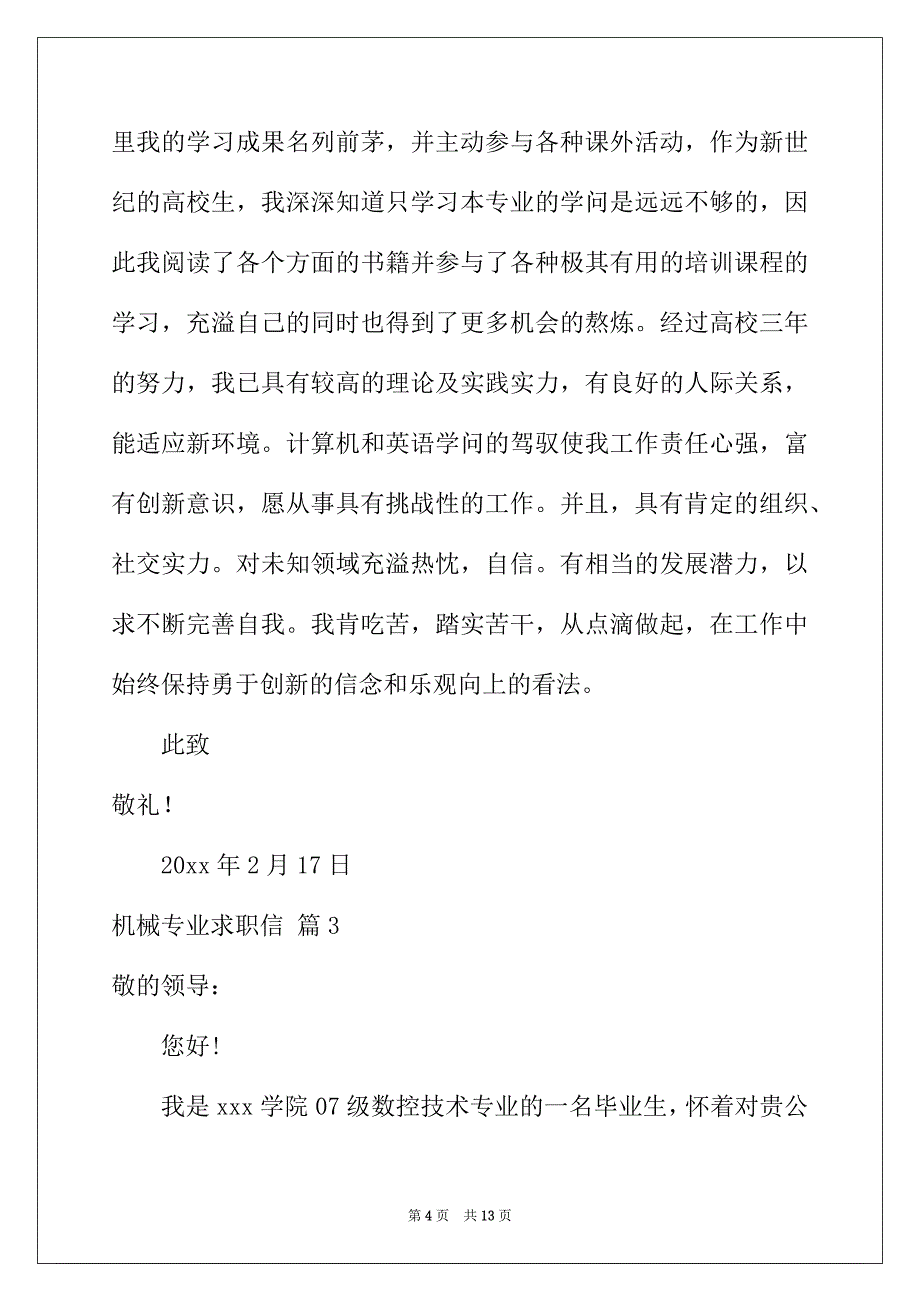 里我的学习成果名列前茅，并主动参与各种课外活动，作为新世纪的高校生，我深深知道只学习本专业的学问是远远不够的，因此我阅读了各个方面的书籍并参与了各种极其有用的培训课程的学习，充溢自己的同时也得到了更多机会的熬炼。经过高校三年的努力，我已具有较高的理论及实践实力，有良好的人际关系，能适应新环境。计算机和英语学问的驾驭使我工作责任心强，富有创新意识，愿从事具有挑战性的工作。并且，具有肯定的组织、社交实力。对未知领域充溢热忱，自信。有相当的发展潜力，以求不断完善自我。我肯吃苦，踏实苦干，从点滴做起，在工作中始终保持勇于创新的信念和乐观向上的看法。

此致

敬礼！

20xx 年 2 月 17 日

机械专业求职信 篇 3

敬的领导：

您好！

我是 xxx 学院 07 级数控技术专业的一名毕业生，怀着对贵公

第 4 页 共 13 页